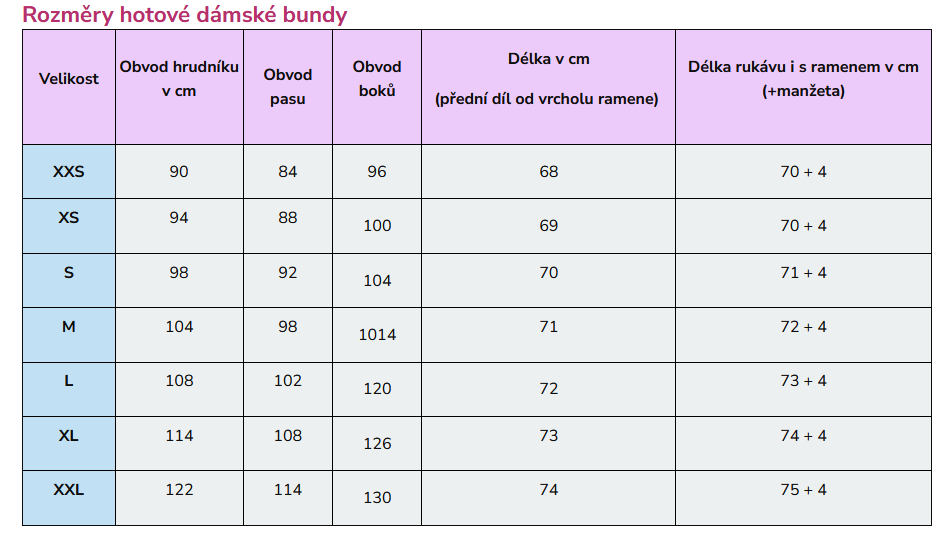 Rozměry hotové dámské bundy

| Velikost | Obvod hrudníku v cm | Obvod pasu | Obvod boků | Délka v cm (přední díl od vrcholu ramene) | Délka rukávu i s ramenem v cm (+manžeta) |
|---|---|---|---|---|---|
| XXS | 90 | 84 | 96 | 68 | 70 + 4 |
| XS | 94 | 88 | 100 | 69 | 70 + 4 |
| S | 98 | 92 | 104 | 70 | 71 + 4 |
| M | 104 | 98 | 1014 | 71 | 72 + 4 |
| L | 108 | 102 | 120 | 72 | 73 + 4 |
| XL | 114 | 108 | 126 | 73 | 74 + 4 |
| XXL | 122 | 114 | 130 | 74 | 75 + 4 |